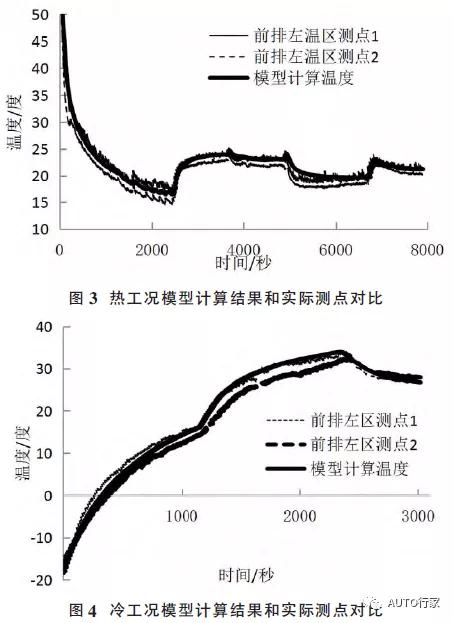 50
45
40
35
30
25
20
15
10
温度/度
前排左温区测点1
前排左温区测点2
模型计算温度
0
2000
4000
6000
8000
时间/秒

图 3 热工况模型计算结果和实际测点对比

40
30
20
10
0
-10
-20
温度/度
前排左区测点1
前排左区测点2
模型计算温度
1000
2000
3000
时间/秒

图 4 冷工况模型计算结果和实际测点对比

AUTO行家